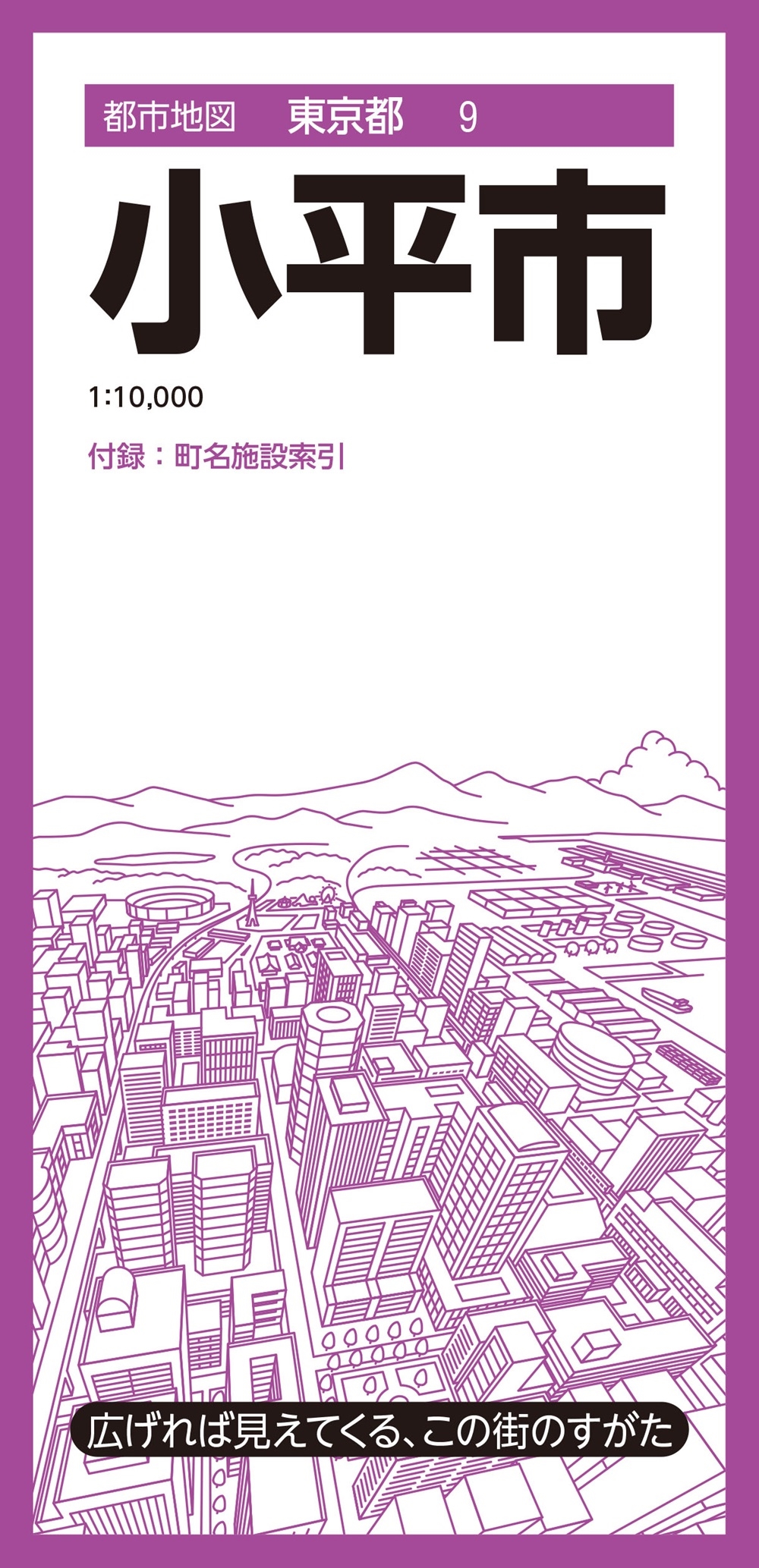 都市地図 東京都 9

小平市

1:10,000

付録：町名施設索引

広げれば見えてくる、この街のすがた